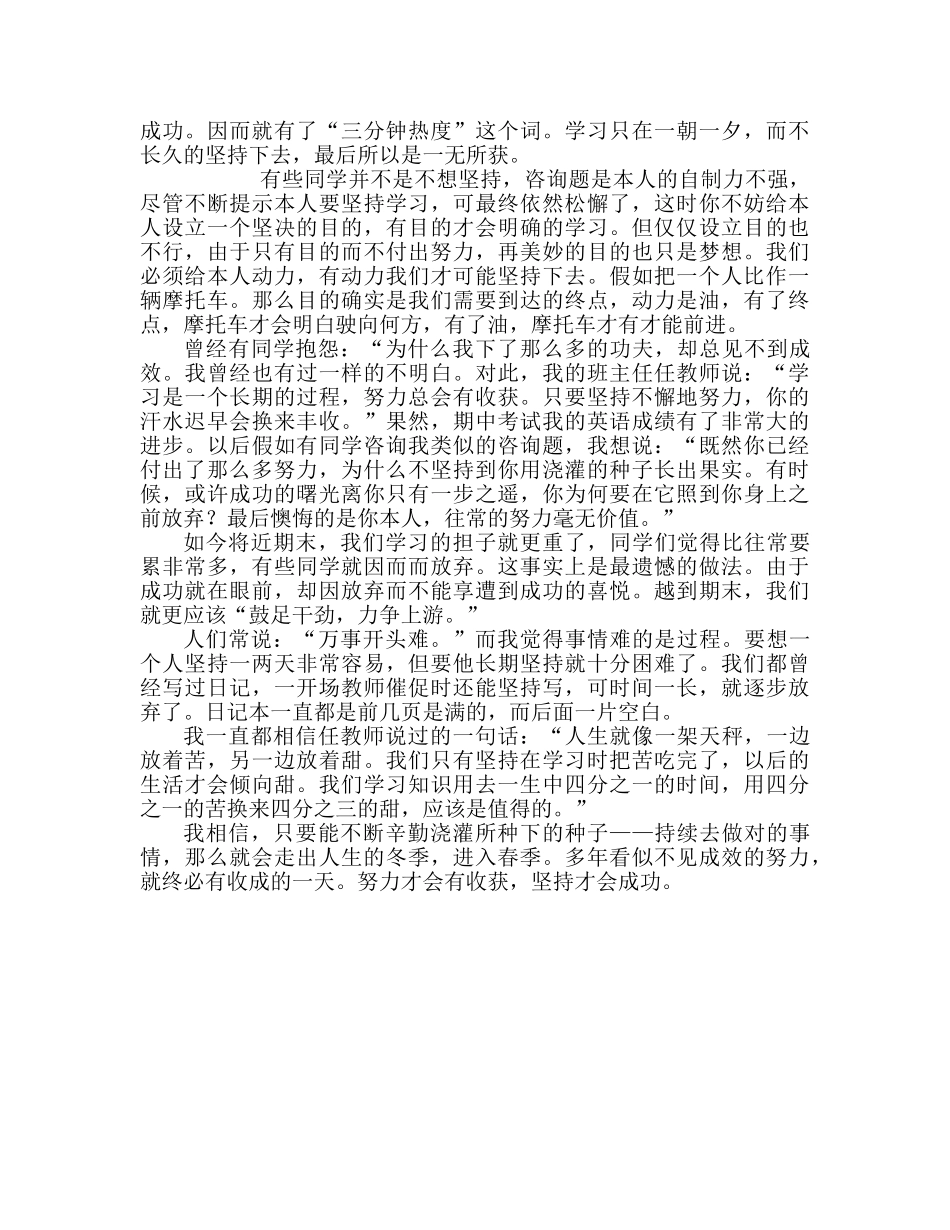 成功。因而就有了“三分钟热度”这个词。学习只在一朝一夕，而不长久的坚持下去，最后所以是一无所获。

有些同学并不是不想坚持，咨询题是本人的自制力不强，尽管不断提示本人要坚持学习，可最终依然松懈了，这时你不妨给本人设立一个坚决的目的，有目的才会明确的学习。但仅仅设立目的也不行，由于只有目的而不付出努力，再美妙的目的也只是梦想。我们必须给本人动力，有动力我们才可能坚持下去。假如把一个人比作一辆摩托车。那么目的确实是我们需要到达的终点，动力是油，有了终点，摩托车才会明白驶向何方，有了油，摩托车才有才能前进。

曾经有同学抱怨：“为什么我下了那么多的功夫，却总见不到成效。我曾经也有过一样的不明白。对此，我的班主任任教师说：“学习是一个长期的过程，努力总会有收获。只要坚持不懈地努力，你的汗水迟早会换来丰收。”果然，期中考试我的英语成绩有了非常大的进步。以后假如有同学咨询我类似的咨询题，我想说：“既然你已经付出了那么多努力，为什么不坚持到你用浇灌的种子长出果实。有时候，或许成功的曙光离你只有一步之遥，你为何要在它照到你身上之前放弃？最后懊悔的是你本人，往常的努力毫无价值。”

如今将近期末，我们学习的担子就更重了，同学们觉得比往常要累非常多，有些同学就因而而放弃。这事实上是最遗憾的做法。由于成功就在眼前，却因放弃而不能享遭到成功的喜悦。越到期末，我们就更应该“鼓足干劲，力争上游。”

人们常说：“万事开头难。”而我觉得事情难的是过程。要想一个人坚持一两天非常容易，但要他长期坚持就十分困难了。我们都曾经写过日记，一开场教师催促时还能坚持写，可时间一长，就逐步放弃了。日记本一直都是前几页是满的，而后面一片空白。

我一直都相信任教师说过的一句话：“人生就像一架天秤，一边放着苦，另一边放着甜。我们只有坚持在学习时把苦吃完了，以后的生活才会倾向甜。我们学习知识用去一生中四分之一的时间，用四分之一的苦换来四分之三的甜，应该是值得的。”

我相信，只要能不断辛勤浇灌所种下的种子——持续去做对的事情，那么就会走出人生的冬季，进入春季。多年看似不见成效的努力，就终必有收成的一天。努力才会有收获，坚持才会成功。